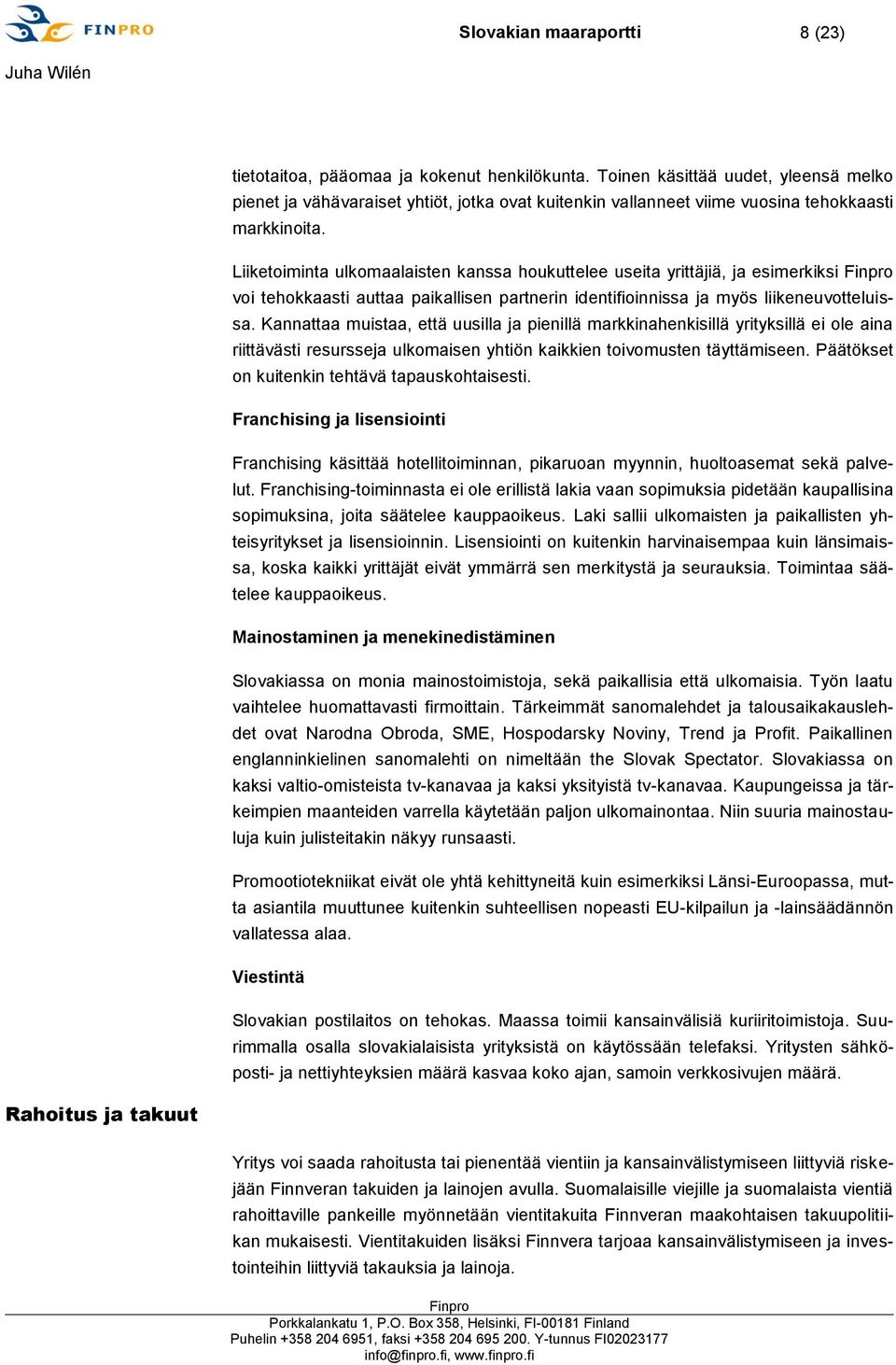 FINPRO

Slovakian maaraportti 8 (23)

Juha Wilén

tietotaitoa, pääomaa ja kokenut henkilökunta. Toinen käsittää uudet, yleensä melko pienet ja vähävaraiset yhtiöt, jotka ovat kuitenkin vallanneet viime vuosina tehokkaasti markkinoita.

Liiketoiminta ulkomaalaisten kanssa houkuttelee useita yrittäjiä, ja esimerkiksi Finpro voi tehokkaasti auttaa paikallisen partnerin identifioinnissa ja myös liikeneuvotteluissa. Kannattaa muistaa, että uusilla ja pienillä markkinahenkisillä yrityksillä ei ole aina riittävästi resursseja ulkomaisen yhtiön kaikkien toivomusten täyttämiseen. Päätökset on kuitenkin tehtävä tapauskohtaisesti.

Franchising ja lisensiointi

Franchising käsittää hotellitoiminnan, pikaruoan myynnin, huoltoasemat sekä palvelut. Franchising-toiminnasta ei ole erillistä lakia vaan sopimuksia pidetään kaupallisina sopimuksina, joita säätelee kauppaoikeus. Laki sallii ulkomaisten ja paikallisten yhteisyritykset ja lisensioinnin. Lisensiointi on kuitenkin harvinaisempaa kuin länsimaissa, koska kaikki yrittäjät eivät ymmärrä sen merkitystä ja seurauksia. Toimintaa säätelee kauppaoikeus.

Mainostaminen ja menekinedistäminen

Slovakiassa on monia mainostoimistoja, sekä paikallisia että ulkomaisia. Työn laatu vaihtelee huomattavasti firmoittain. Tärkeimmät sanomalehdet ja talousaikakauslehdet ovat Narodna Obroda, SME, Hospodarsky Noviny, Trend ja Profit. Paikallinen englanninkielinen sanomalehti on nimeltään the Slovak Spectator. Slovakiassa on kaksi valtio-omisteista tv-kanavaa ja kaksi yksityistä tv-kanavaa. Kaupungeissa ja tärkeimpien maanteiden varrella käytetään paljon ulkomainontaa. Niin suuria mainostauluja kuin julisteitakin näkyy runsaasti.

Promootiotekniikat eivät ole yhtä kehittyneitä kuin esimerkiksi Länsi-Euroopassa, mutta asiantila muuttunee kuitenkin suhteellisen nopeasti EU-kilpailun ja -lainsäädännön vallatessa alaa.

Viestintä

Slovakian postilaitos on tehokas. Maassa toimii kansainvälisiä kuriiritoimistoja. Suurimmalla osalla slovakialaisista yrityksistä on käytössään telefaksi. Yritysten sähköposti- ja nettiyhteyksien määrä kasvaa koko ajan, samoin verkkosivujen määrä.

Rahoitus ja takuut

Yritys voi saada rahoitusta tai pienentää vientiin ja kansainvälistymiseen liittyviä riskejään Finnveran takuiden ja lainojen avulla. Suomalaisille viejille ja suomalaista vientiä rahoittaville pankeille myönnetään vientitakuita Finnveran maakohtaisen takuupolitiikan mukaisesti. Vientitakuiden lisäksi Finnvera tarjoaa kansainvälistymiseen ja investointeihin liittyviä takauksia ja lainoja.

Finpro
Porkkalankatu 1, P.O. Box 358, Helsinki, FI-00181 Finland
Puhelin +358 204 6951, faksi +358 204 695 200. Y-tunnus FI02023177
info@finpro.fi, www.finpro.fi